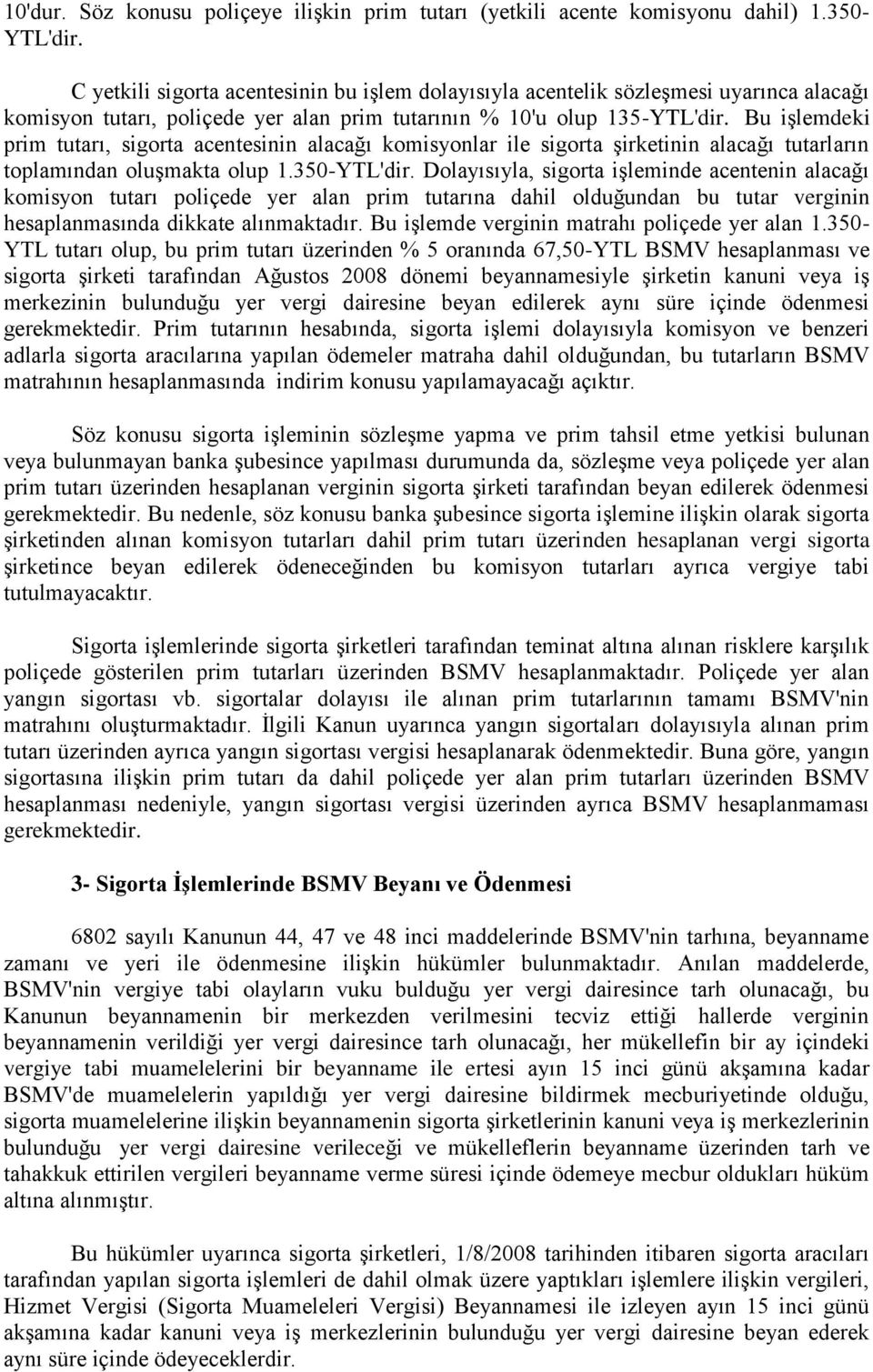 10'dur. Söz konusu poliçeye ilişkin prim tutarı (yetkili acente komisyonu dahil) 1.350-YTL'dir.

C yetkili sigorta acentesinin bu işlem dolayısıyla acentelik sözleşmesi uyarınca alacağı komisyon tutarı, poliçede yer alan prim tutarının % 10'u olup 135-YTL'dir. Bu işlemdeki prim tutarı, sigorta acentesinin alacağı komisyonlar ile sigorta şirketinin alacağı tutarların toplamından oluşmakta olup 1.350-YTL'dir. Dolayısıyla, sigorta işleminde acentenin alacağı komisyon tutarı poliçede yer alan prim tutarına dahil olduğundan bu tutar verginin hesaplanmasında dikkate alınmaktadır. Bu işlemde verginin matrahı poliçede yer alan 1.350-YTL tutarı olup, bu prim tutarı üzerinden % 5 oranında 67,50-YTL BSMV hesaplanması ve sigorta şirketi tarafından Ağustos 2008 dönemi beyannamesiyle şirketin kanuni veya iş merkezinin bulunduğu yer vergi dairesine beyan edilerek aynı süre içinde ödenmesi gerekmektedir. Prim tutarının hesabında, sigorta işlemi dolayısıyla komisyon ve benzeri adlarla sigorta aracılarına yapılan ödemeler matraha dahil olduğundan, bu tutarların BSMV matrahının hesaplanmasında indirim konusu yapılamayacağı açıktır.

Söz konusu sigorta işleminin sözleşme yapma ve prim tahsil etme yetkisi bulunan veya bulunmayan banka şubesince yapılması durumunda da, sözleşme veya poliçede yer alan prim tutarı üzerinden hesaplanan verginin sigorta şirketi tarafından beyan edilerek ödenmesi gerekmektedir. Bu nedenle, söz konusu banka şubesince sigorta işlemine ilişkin olarak sigorta şirketinden alınan komisyon tutarları dahil prim tutarı üzerinden hesaplanan vergi sigorta şirketince beyan edilerek ödeneceğinden bu komisyon tutarları ayrıca vergiye tabi tutulmayacaktır.

Sigorta işlemlerinde sigorta şirketleri tarafından teminat altına alınan risklere karşılık poliçede gösterilen prim tutarları üzerinden BSMV hesaplanmaktadır. Poliçede yer alan yangın sigortası vb. sigortalar dolayısı ile alınan prim tutarlarının tamamı BSMV'nin matrahını oluşturmaktadır. İlgili Kanun uyarınca yangın sigortaları dolayısıyla alınan prim tutarı üzerinden ayrıca yangın sigortası vergisi hesaplanarak ödenmektedir. Buna göre, yangın sigortasına ilişkin prim tutarı da dahil poliçede yer alan prim tutarları üzerinden BSMV hesaplanması nedeniyle, yangın sigortası vergisi üzerinden ayrıca BSMV hesaplanmaması gerekmektedir.

3- Sigorta İşlemlerinde BSMV Beyanı ve Ödenmesi

6802 sayılı Kanunun 44, 47 ve 48 inci maddelerinde BSMV'nin tarhına, beyanname zamanı ve yeri ile ödenmesine ilişkin hükümler bulunmaktadır. Anılan maddelerde, BSMV'nin vergiye tabi olayların vuku bulduğu yer vergi dairesince tarh olunacağı, bu Kanunun beyannamenin bir merkezden verilmesini tecviz ettiği hallerde verginin beyannamenin verildiği yer vergi dairesince tarh olunacağı, her mükellefin bir ay içindeki vergiye tabi muamelelerini bir beyanname ile ertesi ayın 15 inci günü akşamına kadar BSMV'de muamelelerin yapıldığı yer vergi dairesine bildirmek mecburiyetinde olduğu, sigorta muamelelerine ilişkin beyannamenin sigorta şirketlerinin kanuni veya iş merkezlerinin bulunduğu yer vergi dairesine verileceği ve mükelleflerin beyanname üzerinden tarh ve tahakkuk ettirilen vergileri beyanname verme süresi içinde ödemeye mecbur oldukları hüküm altına alınmıştır.

Bu hükümler uyarınca sigorta şirketleri, 1/8/2008 tarihinden itibaren sigorta aracıları tarafından yapılan sigorta işlemleri de dahil olmak üzere yaptıkları işlemlere ilişkin vergileri, Hizmet Vergisi (Sigorta Muameleleri Vergisi) Beyannamesi ile izleyen ayın 15 inci günü akşamına kadar kanuni veya iş merkezlerinin bulunduğu yer vergi dairesine beyan ederek aynı süre içinde ödeyeceklerdir.